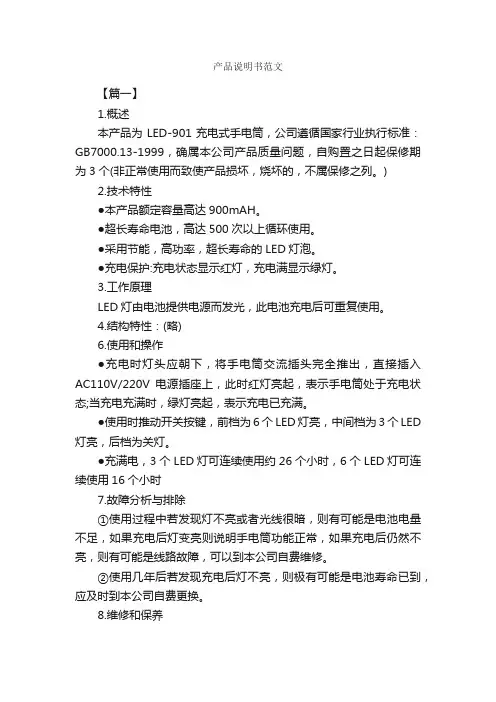 产品说明书范文

【篇一】

1.概述

本产品为 LED-901 充电式手电筒，公司遵循国家行业执行标准：GB7000.13-1999，确属本公司产品质量问题，自购置之日起保修期为 3 个(非正常使用而致使产品损坏，烧坏的，不属保修之列。)

2.技术特性

●本产品额定容量高达 900mAH。

●超长寿命电池，高达 500 次以上循环使用。

●采用节能，高功率，超长寿命的 LED 灯泡。

●充电保护:充电状态显示红灯，充电满显示绿灯。

3.工作原理

LED 灯由电池提供电源而发光，此电池充电后可重复使用。

4.结构特性：(略)

6.使用和操作

●充电时灯头应朝下，将手电筒交流插头完全推出，直接插入 AC110V/220V 电源插座上，此时红灯亮起，表示手电筒处于充电状态;当充电充满时，绿灯亮起，表示充电已充满。

●使用时推动开关按键，前档为 6 个 LED 灯亮，中间档为 3 个 LED 灯亮，后档为关灯。

●充满电，3 个 LED 灯可连续使用约 26 个小时，6 个 LED 灯可连续使用 16 个小时

7.故障分析与排除

①使用过程中若发现灯不亮或者光线很暗，则有可能是电池电量不足，如果充电后灯变亮则说明手电筒功能正常，如果充电后仍然不亮，则有可能是线路故障，可以到本公司自费维修。

②使用几年后若发现充电后灯不亮，则极有可能是电池寿命已到，应及时到本公司自费更换。

8.维修和保养